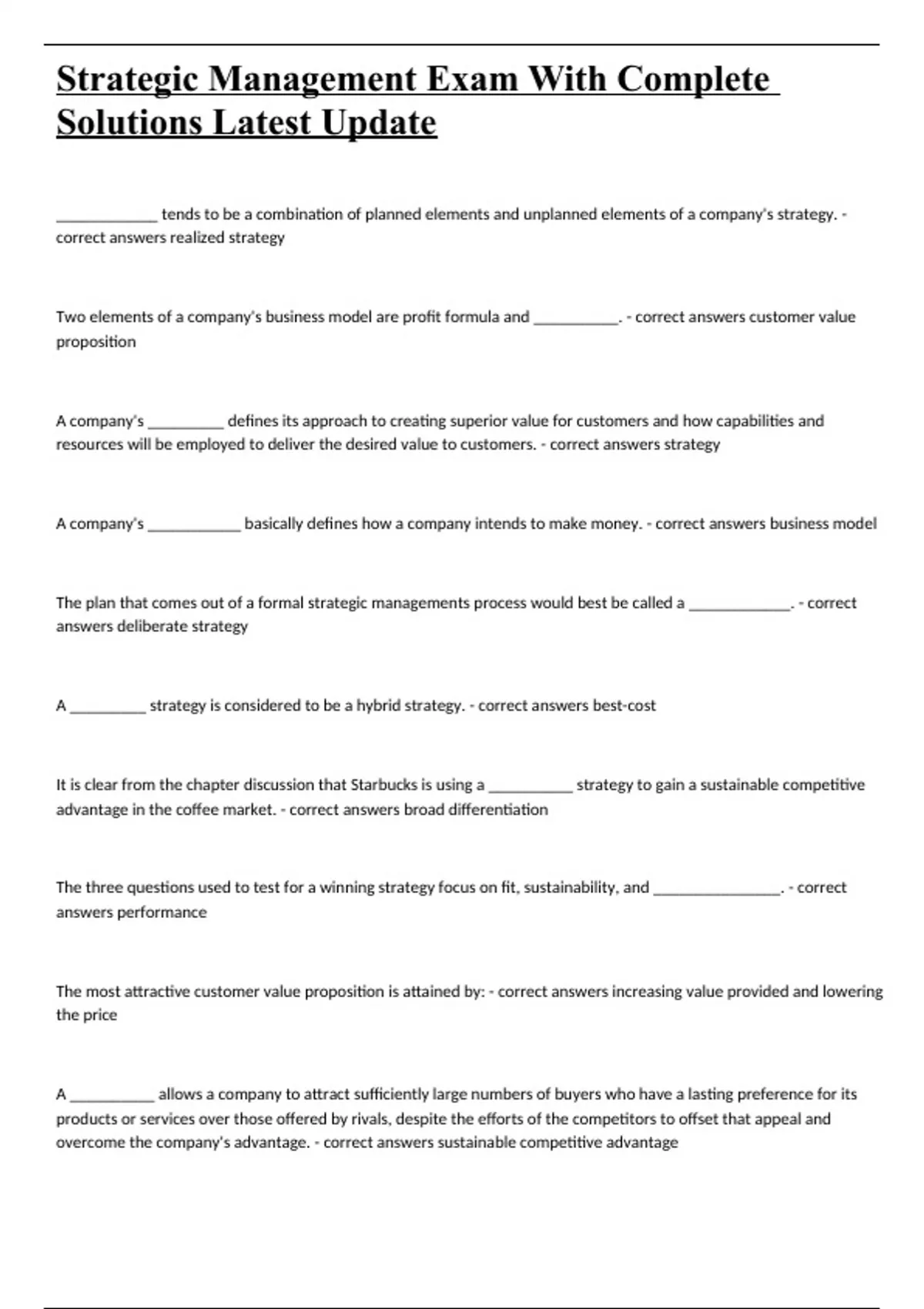 Strategic Management Exam With Complete Solutions Latest Update

____________ tends to be a combination of planned elements and unplanned elements of a company's strategy. - correct answers realized strategy

Two elements of a company's business model are profit formula and __________. - correct answers customer value proposition

A company's _________ defines its approach to creating superior value for customers and how capabilities and resources will be employed to deliver the desired value to customers. - correct answers strategy

A company's ___________ basically defines how a company intends to make money. - correct answers business model

The plan that comes out of a formal strategic managements process would best be called a ____________. - correct answers deliberate strategy

A _________ strategy is considered to be a hybrid strategy. - correct answers best-cost

It is clear from the chapter discussion that Starbucks is using a __________ strategy to gain a sustainable competitive advantage in the coffee market. - correct answers broad differentiation

The three questions used to test for a winning strategy focus on fit, sustainability, and _______________. - correct answers performance

The most attractive customer value proposition is attained by: - correct answers increasing value provided and lowering the price

A __________ allows a company to attract sufficiently large numbers of buyers who have a lasting preference for its products or services over those offered by rivals, despite the efforts of the competitors to offset that appeal and overcome the company's advantage. - correct answers sustainable competitive advantage